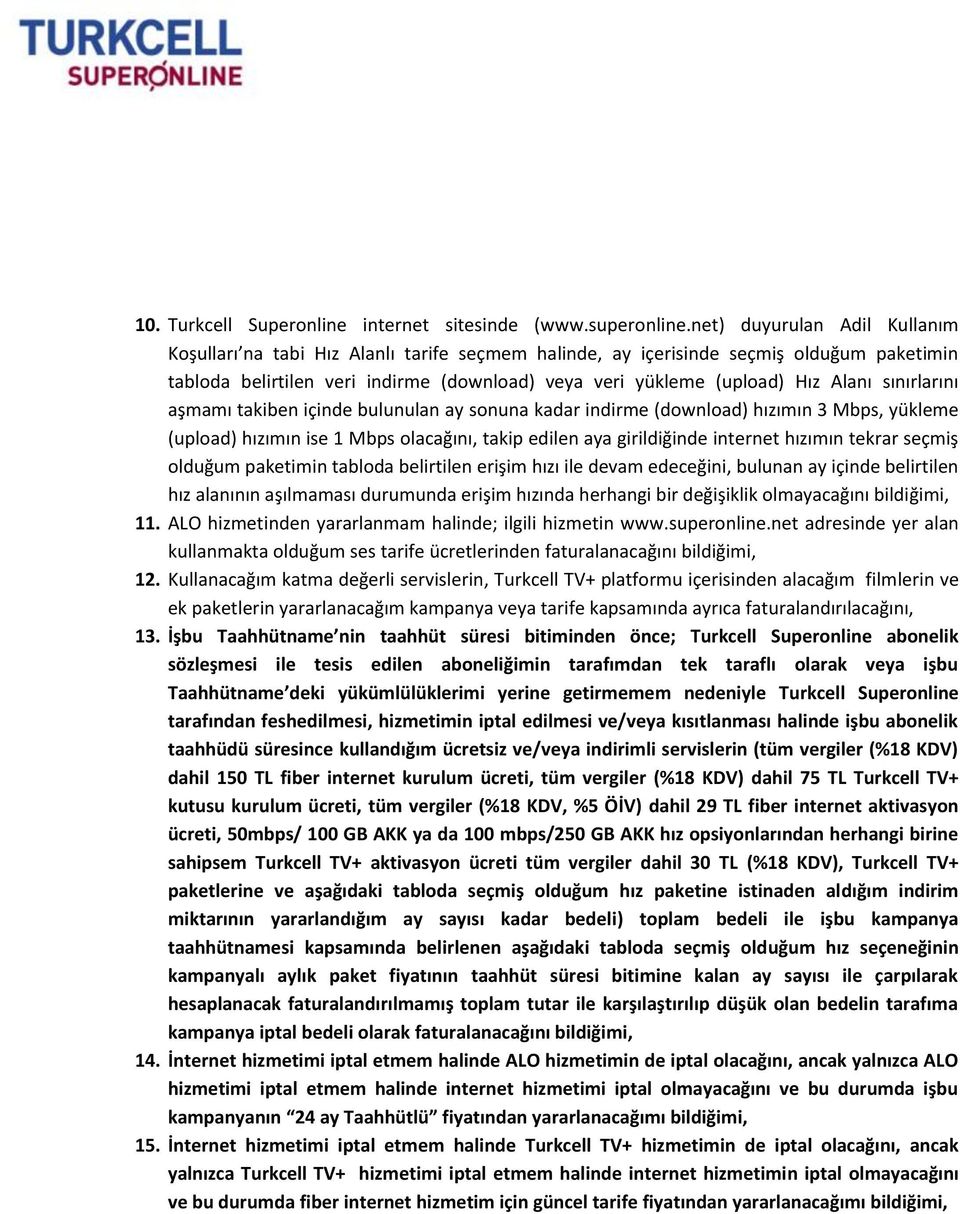 TURKCELL
SUPERONLINE

10. Turkcell Superonline internet sitesinde (www.superonline.net) duyurulan Adil Kullanım Koşulları'na tabi Hız Alanlı tarife seçmem halinde, ay içerisinde seçmiş olduğum paketimin tabloda belirtilen veri indirme (download) veya veri yükleme (upload) Hız Alanı sınırlarını aşmamı takiben içinde bulunulan ay sonuna kadar indirme (download) hızımın 3 Mbps, yükleme (upload) hızımın ise 1 Mbps olacağını, takip edilen aya girildiğinde internet hızımın tekrar seçmiş olduğum paketimin tabloda belirtilen erişim hızı ile devam edeceğini, bulunan ay içinde belirtilen hız alanının aşılmaması durumunda erişim hızında herhangi bir değişiklik olmayacağını bildiğimi,

11. ALO hizmetinden yararlanmam halinde; ilgili hizmetin www.superonline.net adresinde yer alan kullanmakta olduğum ses tarife ücretlerinden faturalanacağını bildiğimi,

12. Kullanacağım katma değerli servislerin, Turkcell TV+ platformu içerisinden alacağım filmlerin ve ek paketlerin yararlanacağım kampanya veya tarife kapsamında ayrıca faturalandırılacağını,

13. İşbu Taahhütname'nin taahhüt süresi bitiminden önce; Turkcell Superonline abonelik sözleşmesi ile tesis edilen aboneliğimin tarafımdan tek taraflı olarak veya işbu Taahhütname'deki yükümlülüklerimi yerine getirmemem nedeniyle Turkcell Superonline tarafından feshedilmesi, hizmetimin iptal edilmesi ve/veya kısıtlanması halinde işbu abonelik taahhüdü süresince kullandığım ücretsiz ve/veya indirimli servislerin (tüm vergiler (%18 KDV) dahil 150 TL fiber internet kurulum ücreti, tüm vergiler (%18 KDV) dahil 75 TL Turkcell TV+ kutusu kurulum ücreti, tüm vergiler (%18 KDV, %5 ÖİV) dahil 29 TL fiber internet aktivasyon ücreti, 50mbps/ 100 GB AKK ya da 100 mbps/250 GB AKK hız opsiyonlarından herhangi birine sahipsem Turkcell TV+ aktivasyon ücreti tüm vergiler dahil 30 TL (%18 KDV), Turkcell TV+ paketlerine ve aşağıdaki tabloda seçmiş olduğum hız paketine istinaden aldığım indirim miktarının yararlandığım ay sayısı kadar bedeli) toplam bedeli ile işbu kampanya taahhütnamesi kapsamında belirlenen aşağıdaki tabloda seçmiş olduğum hız seçeneğinin kampanyalı aylık paket fiyatının taahhüt süresi bitimine kalan ay sayısı ile çarpılarak hesaplanacak faturalandırılmamış toplam tutar ile karşılaştırılıp düşük olan bedelin tarafıma kampanya iptal bedeli olarak faturalanacağını bildiğimi,

14. İnternet hizmetimi iptal etmem halinde ALO hizmetimin de iptal olacağını, ancak yalnızca ALO hizmetimi iptal etmem halinde internet hizmetimi iptal olmayacağını ve bu durumda işbu kampanyanın "24 ay Taahhütlü" fiyatından yararlanacağımı bildiğimi,

15. İnternet hizmetimi iptal etmem halinde Turkcell TV+ hizmetimin de iptal olacağını, ancak yalnızca Turkcell TV+ hizmetimi iptal etmem halinde internet hizmetimin iptal olmayacağını ve bu durumda fiber internet hizmetim için güncel tarife fiyatından yararlanacağımı bildiğimi,